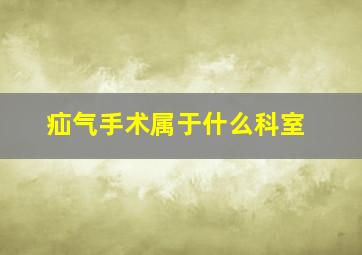 疝气手术属于什么科室